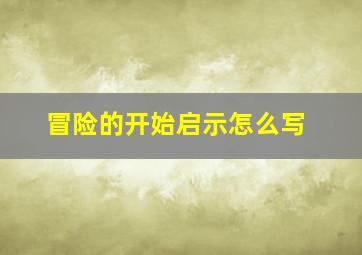 冒险的开始启示怎么写